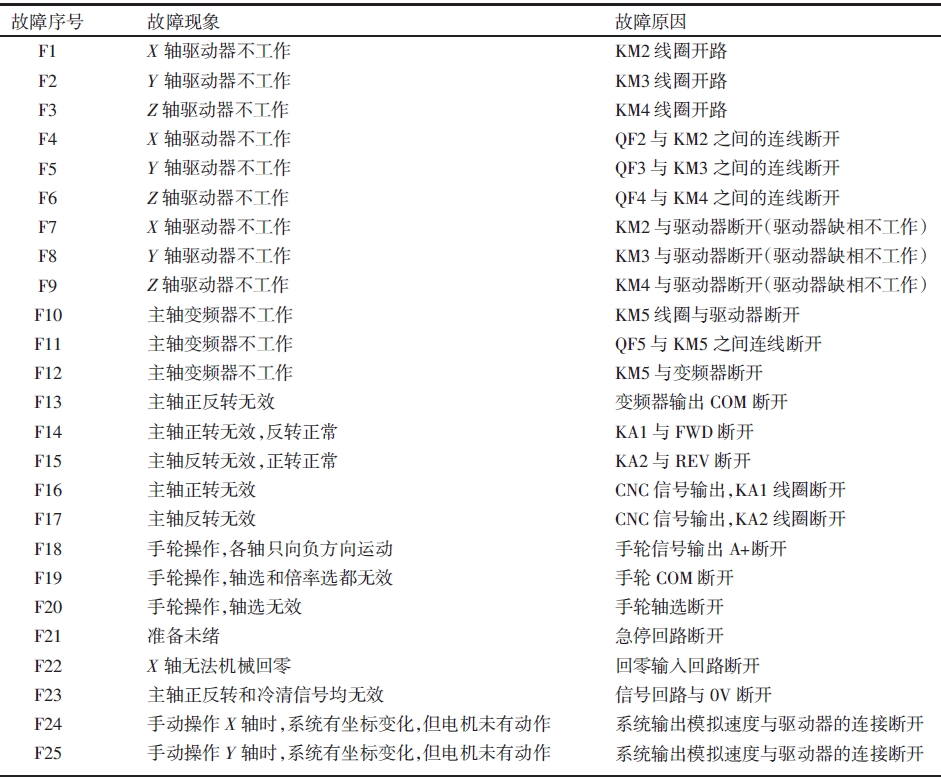 | 故障序号 | 故障现象 | 故障原因 |
|---|---|---|
| F1 | $X$ 轴驱动器不工作 | KM2 线圈开路 |
| F2 | $Y$ 轴驱动器不工作 | KM3 线圈开路 |
| F3 | $Z$ 轴驱动器不工作 | KM4 线圈开路 |
| F4 | $X$ 轴驱动器不工作 | QF2 与 KM2 之间的连线断开 |
| F5 | $Y$ 轴驱动器不工作 | QF3 与 KM3 之间的连线断开 |
| F6 | $Z$ 轴驱动器不工作 | QF4 与 KM4 之间的连线断开 |
| F7 | $X$ 轴驱动器不工作 | KM2 与驱动器断开(驱动器缺相不工作) |
| F8 | $Y$ 轴驱动器不工作 | KM3 与驱动器断开(驱动器缺相不工作) |
| F9 | $Z$ 轴驱动器不工作 | KM4 与驱动器断开(驱动器缺相不工作) |
| F10 | 主轴变频器不工作 | KM5 线圈与驱动器断开 |
| F11 | 主轴变频器不工作 | QF5 与 KM5 之间连线断开 |
| F12 | 主轴变频器不工作 | KM5 与变频器断开 |
| F13 | 主轴正反转无效 | 变频器输出 COM 断开 |
| F14 | 主轴正转无效,反转正常 | KA1 与 FWD 断开 |
| F15 | 主轴反转无效,正转正常 | KA2 与 REV 断开 |
| F16 | 主轴正转无效 | CNC 信号输出,KA1 线圈断开 |
| F17 | 主轴反转无效 | CNC 信号输出,KA2 线圈断开 |
| F18 | 手轮操作,各轴只向负方向运动 | 手轮信号输出 A+断开 |
| F19 | 手轮操作,轴选和倍率选都无效 | 手轮 COM 断开 |
| F20 | 手轮操作,轴选无效 | 手轮轴选断开 |
| F21 | 准备未绪 | 急停回路断开 |
| F22 | $X$ 轴无法机械回零 | 回零输入回路断开 |
| F23 | 主轴正反转和冷清信号均无效 | 信号回路与 0V 断开 |
| F24 | 手动操作 $X$ 轴时,系统有坐标变化,但电机未有动作 | 系统输出模拟速度与驱动器的连接断开 |
| F25 | 手动操作 $Y$ 轴时,系统有坐标变化,但电机未有动作 | 系统输出模拟速度与驱动器的连接断开 |